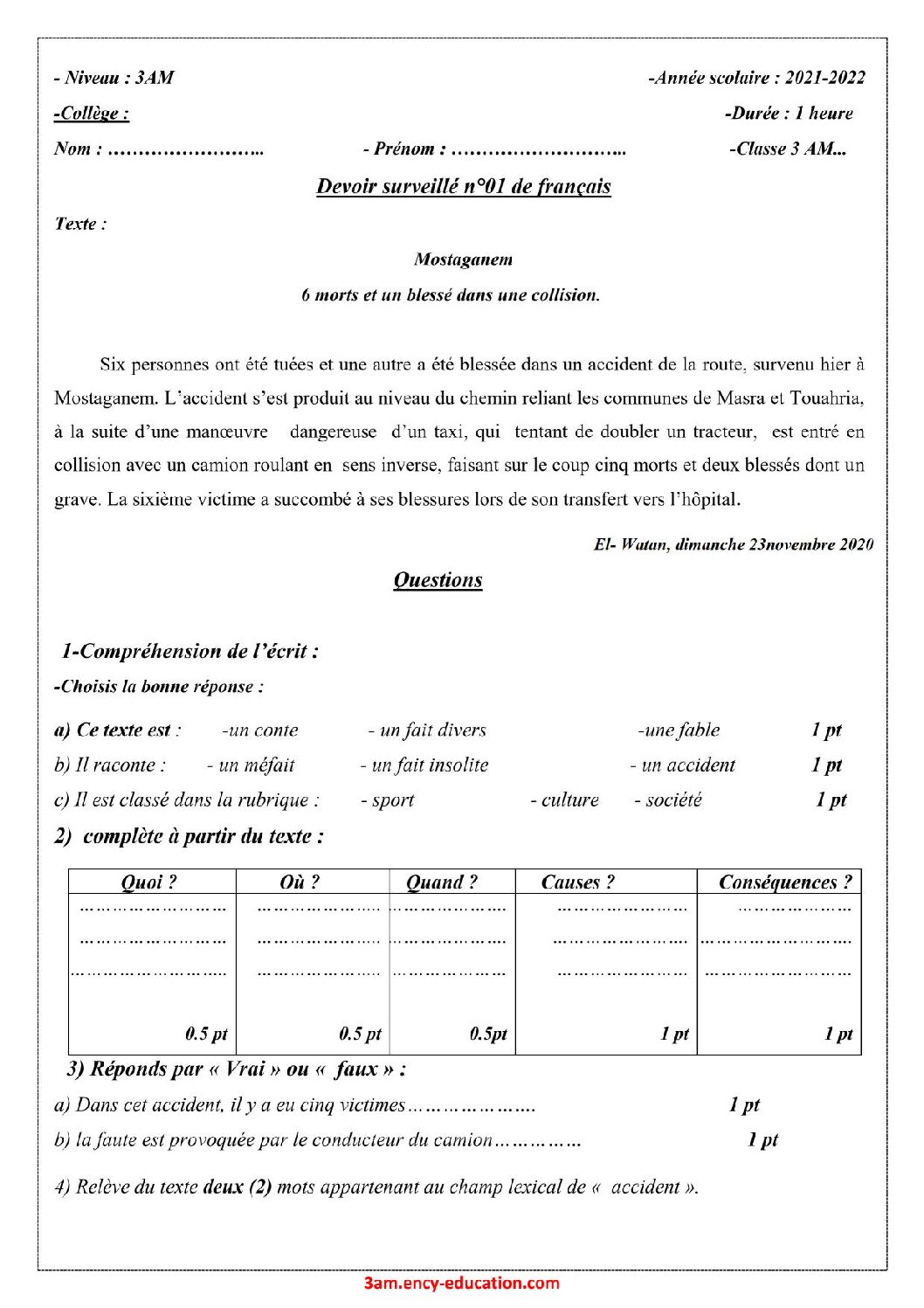 - Niveau : 3AM -Année scolaire : 2021-2022

-Collège : -Durée : 1 heure

Nom : ____ - Prénom : ____ -Classe 3 AM...

Devoir surveillé n°01 de français

Texte :

Mostaganem

6 morts et un blessé dans une collision.

Six personnes ont été tuées et une autre a été blessée dans un accident de la route, survenu hier à Mostaganem. L'accident s'est produit au niveau du chemin reliant les communes de Masra et Touahria, à la suite d'une manœuvre dangereuse d'un taxi, qui tentant de doubler un tracteur, est entré en collision avec un camion roulant en sens inverse, faisant sur le coup cinq morts et deux blessés dont un grave. La sixième victime a succombé à ses blessures lors de son transfert vers l'hôpital.

El- Watan, dimanche 23novembre 2020

Questions

1-Compréhension de l'écrit :

-Choisis la bonne réponse :

a) Ce texte est : -un conte - un fait divers -une fable 1 pt

b) Il raconte : - un méfait - un fait insolite - un accident 1 pt

c) Il est classé dans la rubrique : - sport - culture - société 1 pt

2) complète à partir du texte :

| Quoi ? | Où ? | Quand ? | Causes ? | Conséquences ? |
|---|---|---|---|---|
| ____ ____ ____ 0.5 pt | ____ ____ ____ 0.5 pt | ____ ____ ____ 0.5pt | ____ ____ ____ 1 pt | ____ ____ ____ 1 pt |

3) Réponds par « Vrai » ou « faux » :

a) Dans cet accident, il y a eu cinq victimes____ 1 pt

b) la faute est provoquée par le conducteur du camion____ 1 pt

4) Relève du texte deux (2) mots appartenant au champ lexical de « accident ».

3am.ency-education.com